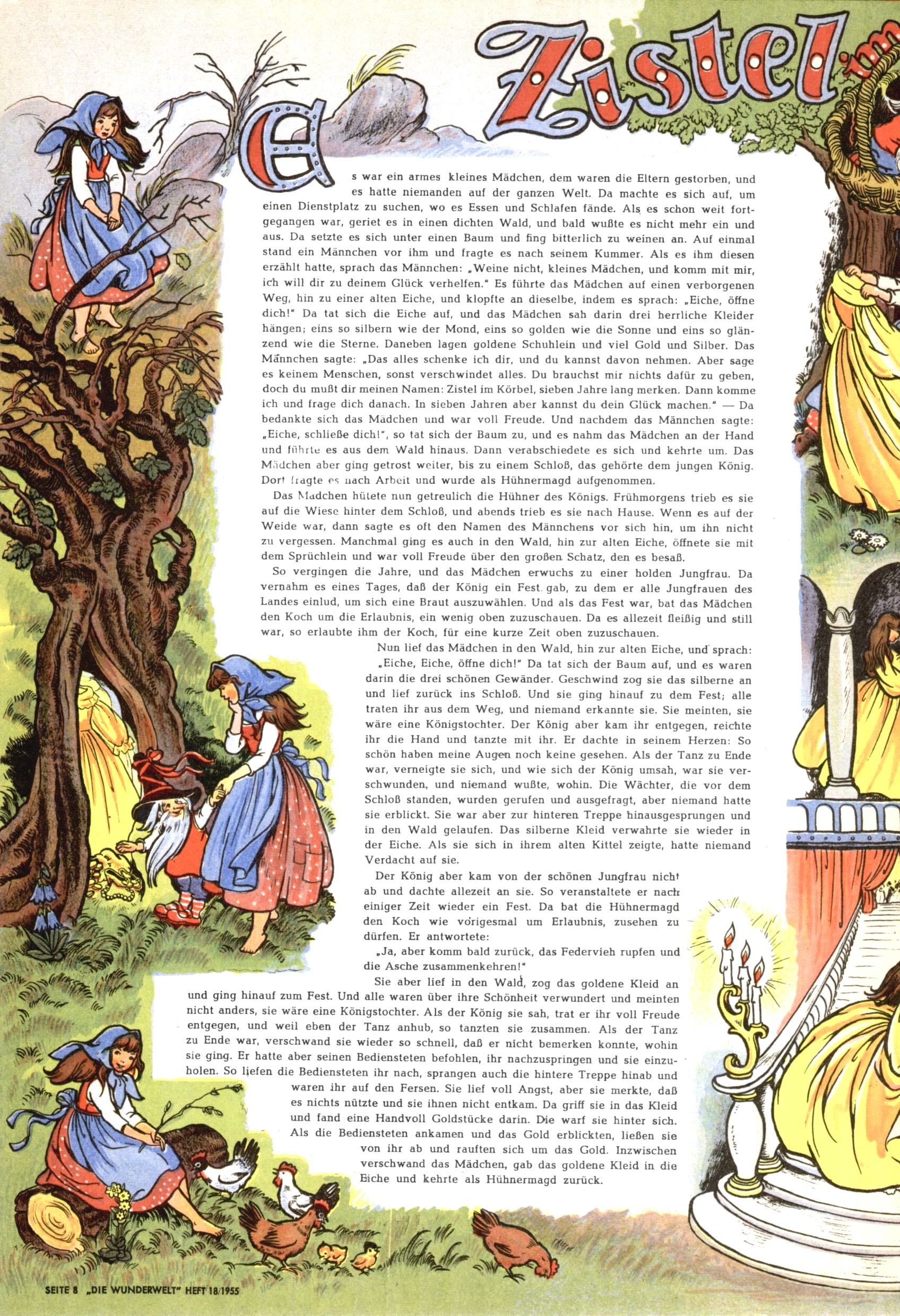 Zistel im

Es war ein armes kleines Mädchen, dem waren die Eltern gestorben, und es hatte niemanden auf der ganzen Welt. Da machte es sich auf, um einen Dienstplatz zu suchen, wo es Essen und Schlafen fände. Als es schon weit fortgegangen war, geriet es in einen dichten Wald, und bald wußte es nicht mehr ein und aus. Da setzte es sich unter einen Baum und fing bitterlich zu weinen an. Auf einmal stand ein Männchen vor ihm und fragte es nach seinem Kummer. Als es ihm diesen erzählt hatte, sprach das Männchen: „Weine nicht, kleines Mädchen, und komm mit mir, ich will dir zu deinem Glück verhelfen." Es führte das Mädchen auf einen verborgenen Weg, hin zu einer alten Eiche, und klopfte an dieselbe, indem es sprach: „Eiche, öffne dich!" Da tat sich die Eiche auf, und das Mädchen sah darin drei herrliche Kleider hängen; eins so silbern wie der Mond, eins so golden wie die Sonne und eins so glänzend wie die Sterne. Daneben lagen goldene Schuhlein und viel Gold und Silber. Das Männchen sagte: „Das alles schenke ich dir, und du kannst davon nehmen. Aber sage es keinem Menschen, sonst verschwindet alles. Du brauchst mir nichts dafür zu geben, doch du mußt dir meinen Namen: Zistel im Körbel, sieben Jahre lang merken. Dann komme ich und frage dich danach. In sieben Jahren aber kannst du dein Glück machen." — Da bedankte sich das Mädchen und war voll Freude. Und nachdem das Männchen sagte: „Eiche, schließe dich!", so tat sich der Baum zu, und es nahm das Mädchen an der Hand und führte es aus dem Wald hinaus. Dann verabschiedete es sich und kehrte um. Das Mädchen aber ging getrost weiter, bis zu einem Schloß, das gehörte dem jungen König. Dort fragte es nach Arbeit und wurde als Hühnermagd aufgenommen.

Das Mädchen hütete nun getreulich die Hühner des Königs. Frühmorgens trieb es sie auf die Wiese hinter dem Schloß, und abends trieb es sie nach Hause. Wenn es auf der Weide war, dann sagte es oft den Namen des Männchens vor sich hin, um ihn nicht zu vergessen. Manchmal ging es auch in den Wald, hin zur alten Eiche, öffnete sie mit dem Sprüchlein und war voll Freude über den großen Schatz, den es besaß.

So vergingen die Jahre, und das Mädchen erwuchs zu einer holden Jungfrau. Da vernahm es eines Tages, daß der König ein Fest gab, zu dem er alle Jungfrauen des Landes einlud, um sich eine Braut auszuwählen. Und als das Fest war, bat das Mädchen den Koch um die Erlaubnis, ein wenig oben zuzuschauen. Da es allezeit fleißig und still war, so erlaubte ihm der Koch, für eine kurze Zeit oben zuzuschauen.

Nun lief das Mädchen in den Wald, hin zur alten Eiche, und sprach: „Eiche, Eiche, öffne dich!" Da tat sich der Baum auf, und es waren darin die drei schönen Gewänder. Geschwind zog sie das silberne an und lief zurück ins Schloß. Und sie ging hinauf zu dem Fest; alle traten ihr aus dem Weg, und niemand erkannte sie. Sie meinten, sie wäre eine Königstochter. Der König aber kam ihr entgegen, reichte ihr die Hand und tanzte mit ihr. Er dachte in seinem Herzen: So schön haben meine Augen noch keine gesehen. Als der Tanz zu Ende war, verneigte sie sich, und wie sich der König umsah, war sie verschwunden, und niemand wußte, wohin. Die Wächter, die vor dem Schloß standen, wurden gerufen und ausgefragt, aber niemand hatte sie erblickt. Sie war aber zur hinteren Treppe hinausgesprungen und in den Wald gelaufen. Das silberne Kleid verwahrte sie wieder in der Eiche. Als sie sich in ihrem alten Kittel zeigte, hatte niemand Verdacht auf sie.

Der König aber kam von der schönen Jungfrau nicht ab und dachte allezeit an sie. So veranstaltete er nach einiger Zeit wieder ein Fest. Da bat die Hühnermagd den Koch wie vorigesmal um Erlaubnis, zusehen zu dürfen. Er antwortete:

„Ja, aber komm bald zurück, das Federvieh rupfen und die Asche zusammenkehren!"

Sie aber lief in den Wald, zog das goldene Kleid an und ging hinauf zum Fest. Und alle waren über ihre Schönheit verwundert und meinten nicht anders, sie wäre eine Königstochter. Als der König sie sah, trat er ihr voll Freude entgegen, und weil eben der Tanz anhub, so tanzten sie zusammen. Als der Tanz zu Ende war, verschwand sie wieder so schnell, daß er nicht bemerken konnte, wohin sie ging. Er hatte aber seinen Bediensteten befohlen, ihr nachzuspringen und sie einzuholen. So liefen die Bediensteten ihr nach, sprangen auch die hintere Treppe hinab und waren ihr auf den Fersen. Sie lief voll Angst, aber sie merkte, daß es nichts nützte und sie ihnen nicht entkam. Da griff sie in das Kleid und fand eine Handvoll Goldstücke darin. Die warf sie hinter sich. Als die Bediensteten ankamen und das Gold erblickten, ließen sie von ihr ab und rauften sich um das Gold. Inzwischen verschwand das Mädchen, gab das goldene Kleid in die Eiche und kehrte als Hühnermagd zurück.

SEITE 8 „DIE WUNDERWELT" HEFT 18/1955